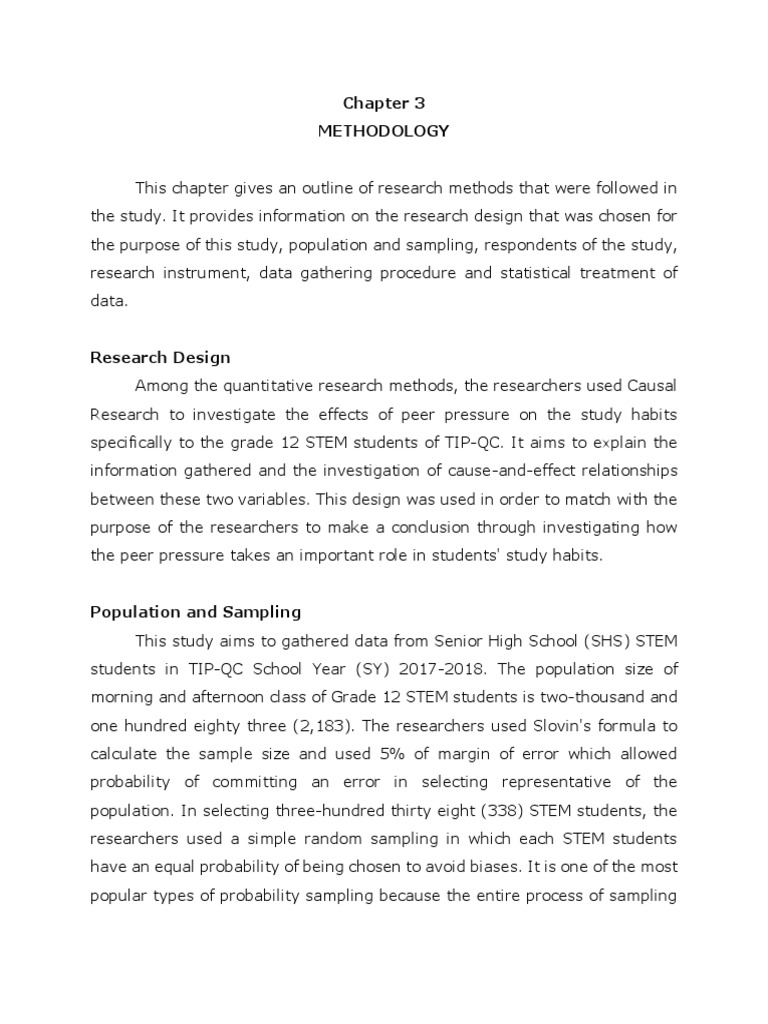 Chapter 3
METHODOLOGY

This chapter gives an outline of research methods that were followed in the study. It provides information on the research design that was chosen for the purpose of this study, population and sampling, respondents of the study, research instrument, data gathering procedure and statistical treatment of data.

Research Design

Among the quantitative research methods, the researchers used Causal Research to investigate the effects of peer pressure on the study habits specifically to the grade 12 STEM students of TIP-QC. It aims to explain the information gathered and the investigation of cause-and-effect relationships between these two variables. This design was used in order to match with the purpose of the researchers to make a conclusion through investigating how the peer pressure takes an important role in students' study habits.

Population and Sampling

This study aims to gathered data from Senior High School (SHS) STEM students in TIP-QC School Year (SY) 2017-2018. The population size of morning and afternoon class of Grade 12 STEM students is two-thousand and one hundred eighty three (2,183). The researchers used Slovin's formula to calculate the sample size and used 5% of margin of error which allowed probability of committing an error in selecting representative of the population. In selecting three-hundred thirty eight (338) STEM students, the researchers used a simple random sampling in which each STEM students have an equal probability of being chosen to avoid biases. It is one of the most popular types of probability sampling because the entire process of sampling